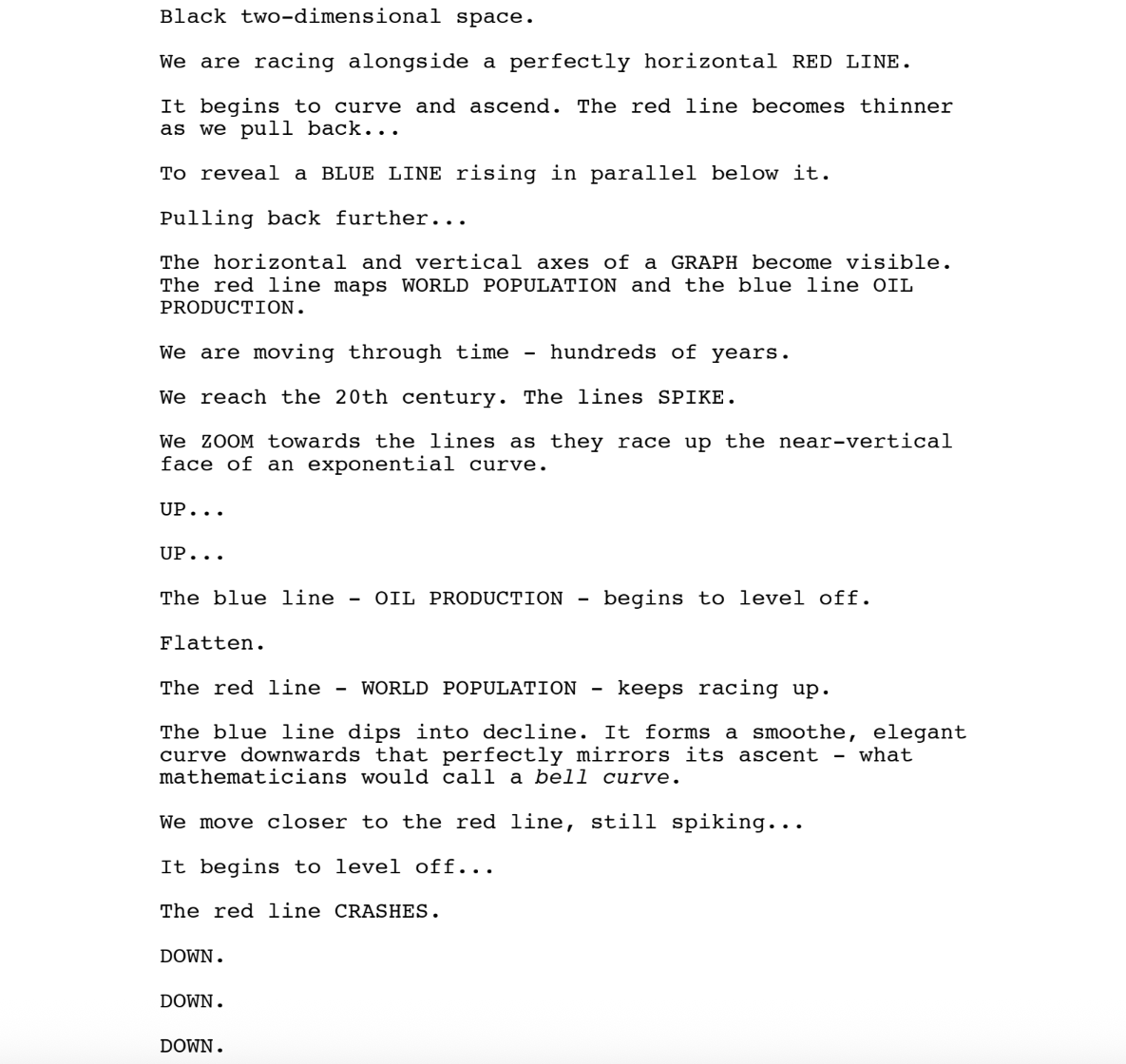 Black two-dimensional space.

We are racing alongside a perfectly horizontal RED LINE.

It begins to curve and ascend. The red line becomes thinner as we pull back...

To reveal a BLUE LINE rising in parallel below it.

Pulling back further...

The horizontal and vertical axes of a GRAPH become visible. The red line maps WORLD POPULATION and the blue line OIL PRODUCTION.

We are moving through time - hundreds of years.

We reach the 20th century. The lines SPIKE.

We ZOOM towards the lines as they race up the near-vertical face of an exponential curve.

UP...

UP...

The blue line - OIL PRODUCTION - begins to level off.

Flatten.

The red line - WORLD POPULATION - keeps racing up.

The blue line dips into decline. It forms a smoothe, elegant curve downwards that perfectly mirrors its ascent - what mathematicians would call a bell curve.

We move closer to the red line, still spiking...

It begins to level off...

The red line CRASHES.

DOWN.

DOWN.

DOWN.